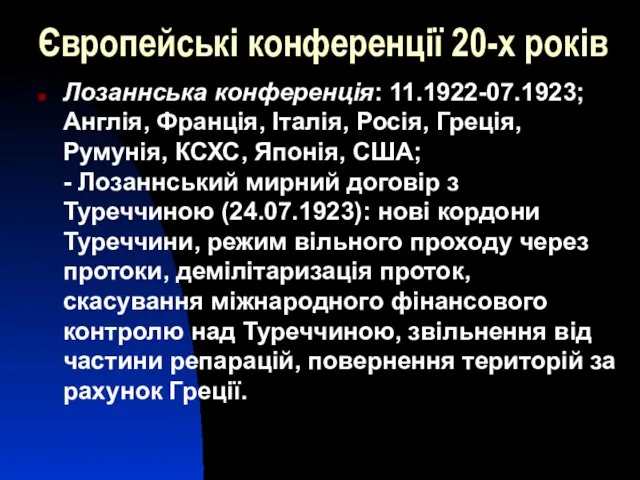 Європейські конференції 20-х років

Лозаннська конференція: 11.1922-07.1923; Англія, Франція, Італія, Росія, Греція, Румунія, КСХС, Японія, США;
- Лозаннський мирний договір з Туреччиною (24.07.1923): нові кордони Туреччини, режим вільного проходу через протоки, демілітаризація проток, скасування міжнародного фінансового контролю над Туреччиною, звільнення від частини репарацій, повернення територій за рахунок Греції.